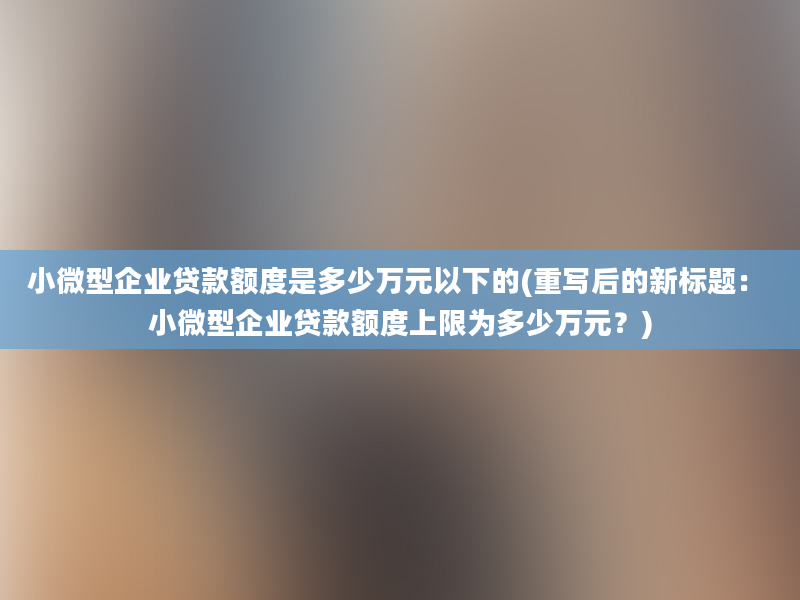 小微型企业贷款额度是多少万元以下的(重写后的新标题：小微型企业贷款额度上限为多少万元？)